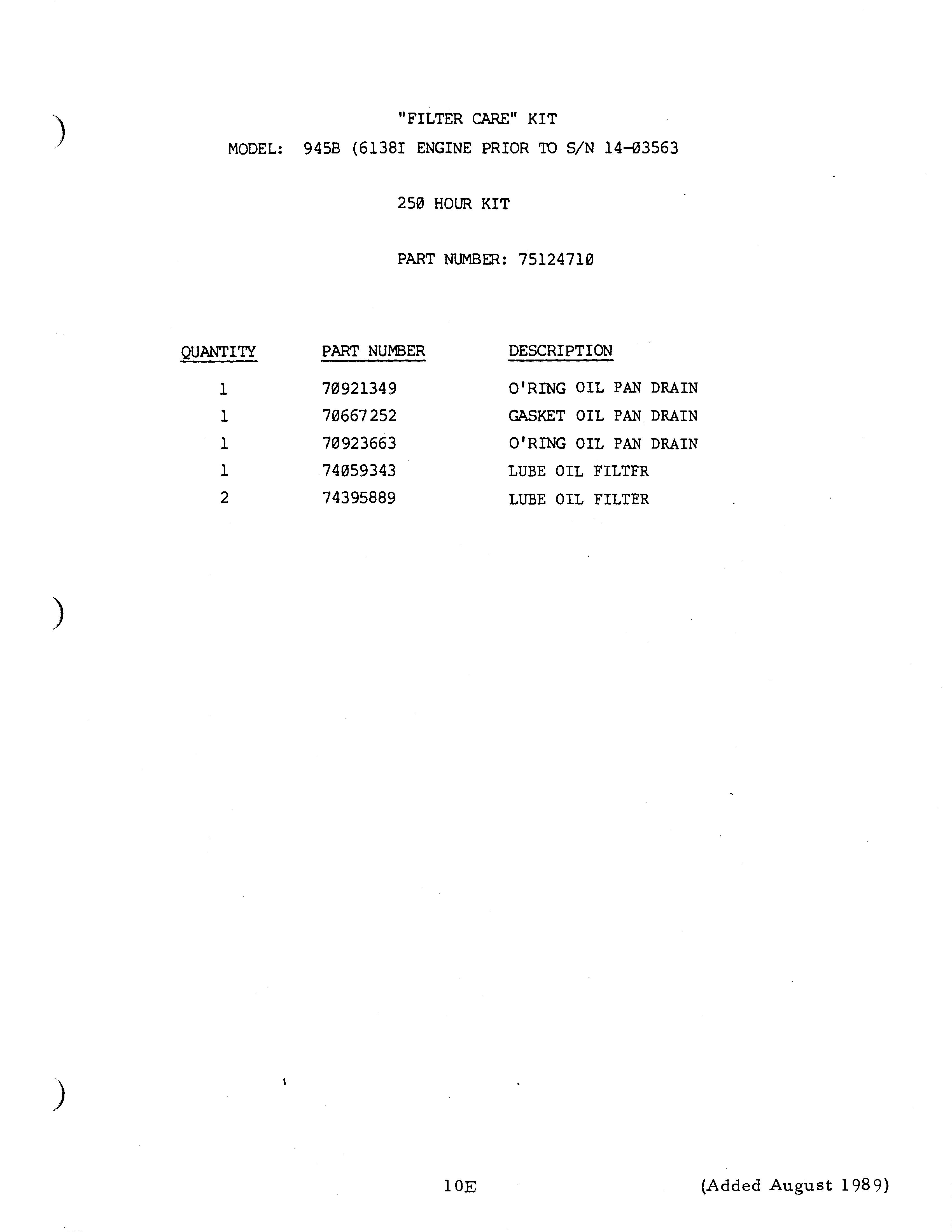 "FILTER CARE" KIT
MODEL: 945B (6138I ENGINE PRIOR TO S/N 14-Ø3563

25Ø HOUR KIT

PART NUMBER: 7512471Ø

| QUANTITY | PART NUMBER | DESCRIPTION |
|---|---|---|
| 1 | 7Ø921349 | O'RING OIL PAN DRAIN |
| 1 | 7Ø667252 | GASKET OIL PAN DRAIN |
| 1 | 7Ø923663 | O'RING OIL PAN DRAIN |
| 1 | 74Ø59343 | LUBE OIL FILTFR |
| 2 | 74395889 | LUBE OIL FILTER |

10E

(Added August 1989)